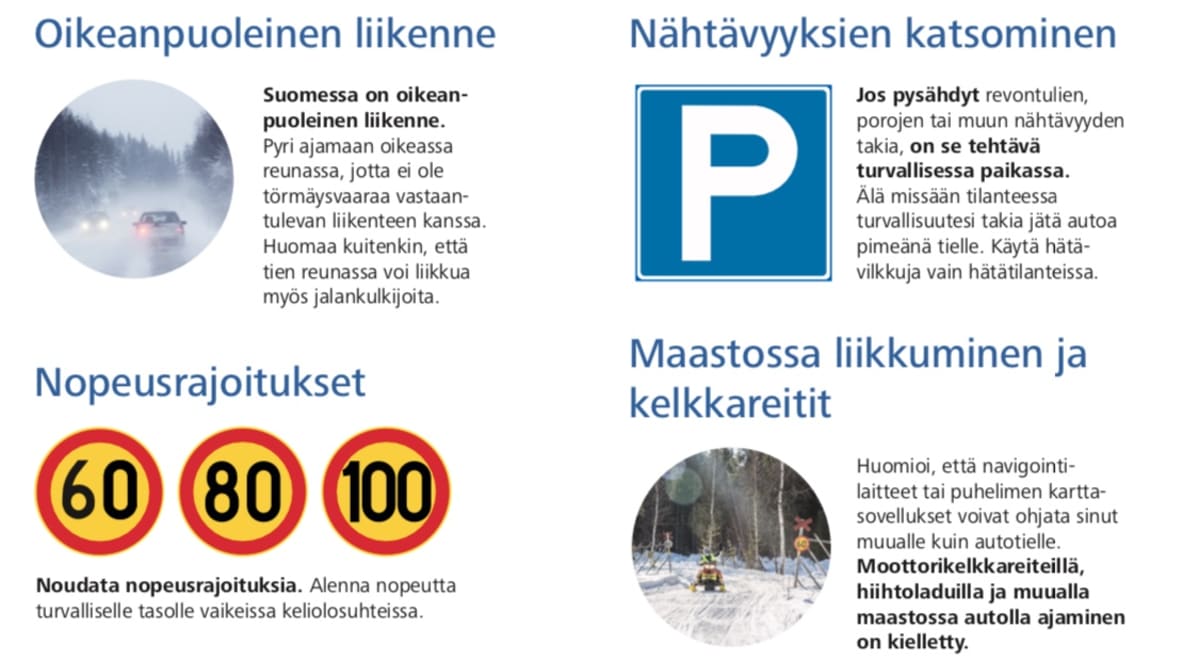 Oikeanpuoleinen liikenne

Suomessa on oikeanpuoleinen liikenne. Pyri ajamaan oikeassa reunassa, jotta ei ole törmäysvaaraa vastaantulevan liikenteen kanssa. Huomaa kuitenkin, että tien reunassa voi liikkua myös jalankulkijoita.

Nopeusrajoitukset

60

80

100

Noudata nopeusrajoituksia. Alenna nopeutta turvalliselle tasolle vaikeissa keliolosuhteissa.

Nähtävyyksien katsominen

P

Jos pysähdyt revontulien, porojen tai muun nähtävyyden takia, on se tehtävä turvallisessa paikassa. Älä missään tilanteessa turvallisuutesi takia jätä autoa pimeänä tielle. Käytä hätävilkkuja vain hätätilanteissa.

Maastossa liikkuminen ja kelkkareitit

Huomioi, että navigointilaitteet tai puhelimen karttasovellukset voivat ohjata sinut muualle kuin autotielle. Moottorikelkkareiteillä, hiihtoladuilla ja muualla maastossa autolla ajaminen on kielletty.